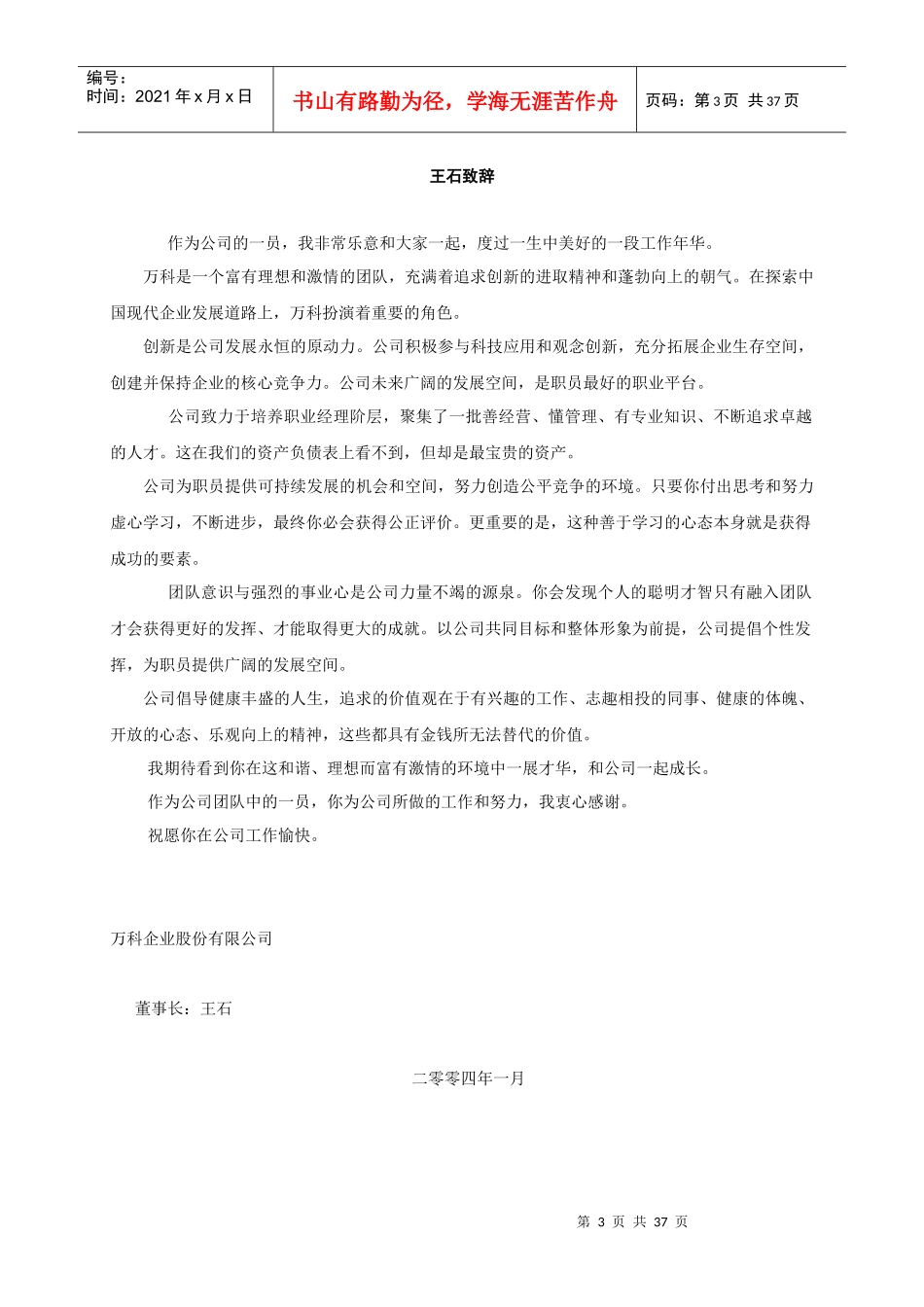 编号：
时间：2021 年 x 月 x 日

书山有路勤为径，学海无涯苦作舟

页码：第 3 页 共 37 页

王石致辞

作为公司的一员，我非常乐意和大家一起，度过一生中美好的一段工作年华。

万科是一个富有理想和激情的团队，充满着追求创新的进取精神和蓬勃向上的朝气。在探索中国现代企业发展道路上，万科扮演着重要的角色。

创新是公司发展永恒的原动力。公司积极参与科技应用和观念创新，充分拓展企业生存空间，创建并保持企业的核心竞争力。公司未来广阔的发展空间，是职员最好的职业平台。

公司致力于培养职业经理阶层，聚集了一批善经营、懂管理、有专业知识、不断追求卓越的人才。这在我们的资产负债表上看不到，但却是最宝贵的资产。

公司为职员提供可持续发展的机会和空间，努力创造公平竞争的环境。只要你付出思考和努力虚心学习，不断进步，最终你必会获得公正评价。更重要的是，这种善于学习的心态本身就是获得成功的要素。

团队意识与强烈的事业心是公司力量不竭的源泉。你会发现个人的聪明才智只有融入团队才会获得更好的发挥、才能取得更大的成就。以公司共同目标和整体形象为前提，公司提倡个性发挥，为职员提供广阔的发展空间。

公司倡导健康丰盛的人生，追求的价值观在于有兴趣的工作、志趣相投的同事、健康的体魄、开放的心态、乐观向上的精神，这些都具有金钱所无法替代的价值。

我期待看到你在这和谐、理想而富有激情的环境中一展才华，和公司一起成长。

作为公司团队中的一员，你为公司所做的工作和努力，我衷心感谢。

祝愿你在公司工作愉快。

万科企业股份有限公司

董事长：王石

二零零四年一月

第 3 页 共 37 页